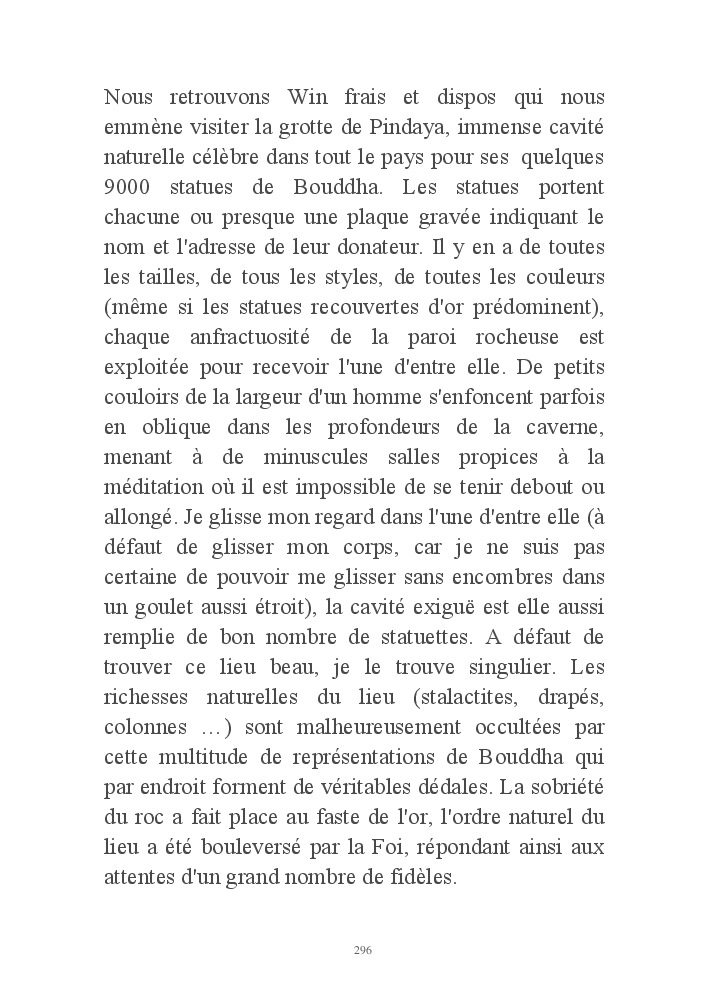 Nous retrouvons Win frais et dispos qui nous emmène visiter la grotte de Pindaya, immense cavité naturelle célèbre dans tout le pays pour ses quelques 9000 statues de Bouddha. Les statues portent chacune ou presque une plaque gravée indiquant le nom et l'adresse de leur donateur. Il y en a de toutes les tailles, de tous les styles, de toutes les couleurs (même si les statues recouvertes d'or prédominent), chaque anfractuosité de la paroi rocheuse est exploitée pour recevoir l'une d'entre elle. De petits couloirs de la largeur d'un homme s'enfoncent parfois en oblique dans les profondeurs de la caverne, menant à de minuscules salles propices à la méditation où il est impossible de se tenir debout ou allongé. Je glisse mon regard dans l'une d'entre elle (à défaut de glisser mon corps, car je ne suis pas certaine de pouvoir me glisser sans encombres dans un goulet aussi étroit), la cavité exiguë est elle aussi remplie de bon nombre de statuettes. A défaut de trouver ce lieu beau, je le trouve singulier. Les richesses naturelles du lieu (stalactites, drapés, colonnes …) sont malheureusement occultées par cette multitude de représentations de Bouddha qui par endroit forment de véritables dédales. La sobriété du roc a fait place au faste de l'or, l'ordre naturel du lieu a été bouleversé par la Foi, répondant ainsi aux attentes d'un grand nombre de fidèles.

296